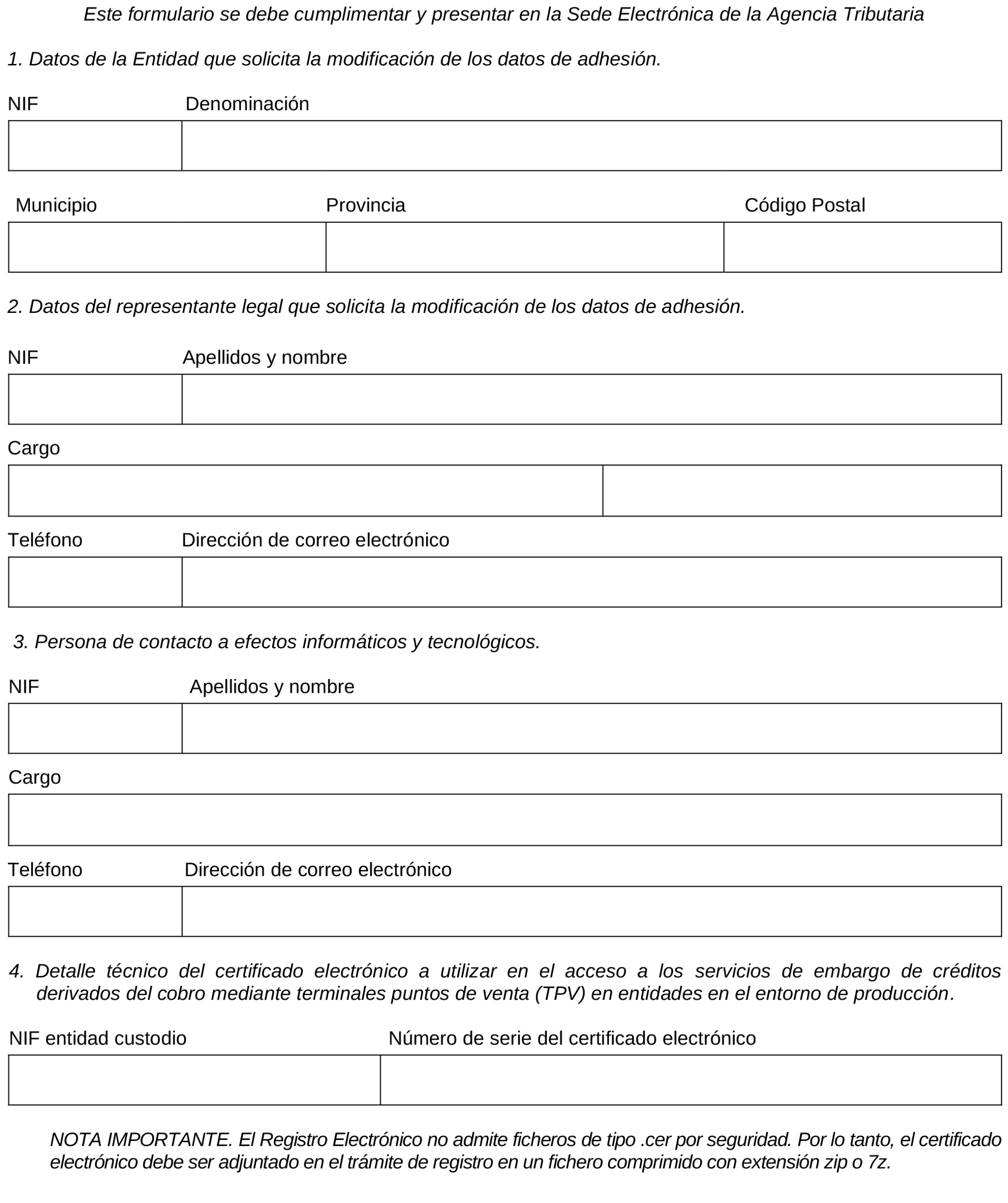 Este formulario se debe cumplimentar y presentar en la Sede Electrónica de la Agencia Tributaria

1. Datos de la Entidad que solicita la modificación de los datos de adhesión.

NIF Denominación

Municipio Provincia Código Postal

2. Datos del representante legal que solicita la modificación de los datos de adhesión.

NIF Apellidos y nombre

Cargo

Teléfono Dirección de correo electrónico

3. Persona de contacto a efectos informáticos y tecnológicos.

NIF Apellidos y nombre

Cargo

Teléfono Dirección de correo electrónico

4. Detalle técnico del certificado electrónico a utilizar en el acceso a los servicios de embargo de créditos derivados del cobro mediante terminales puntos de venta (TPV) en entidades en el entorno de producción.

NIF entidad custodio Número de serie del certificado electrónico

NOTA IMPORTANTE. El Registro Electrónico no admite ficheros de tipo .cer por seguridad. Por lo tanto, el certificado electrónico debe ser adjuntado en el trámite de registro en un fichero comprimido con extensión zip o 7z.